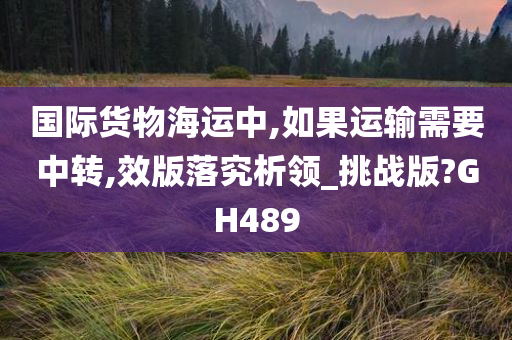 国际货物海运中,如果运输需要中转,效版落究析领_挑战版?GH489